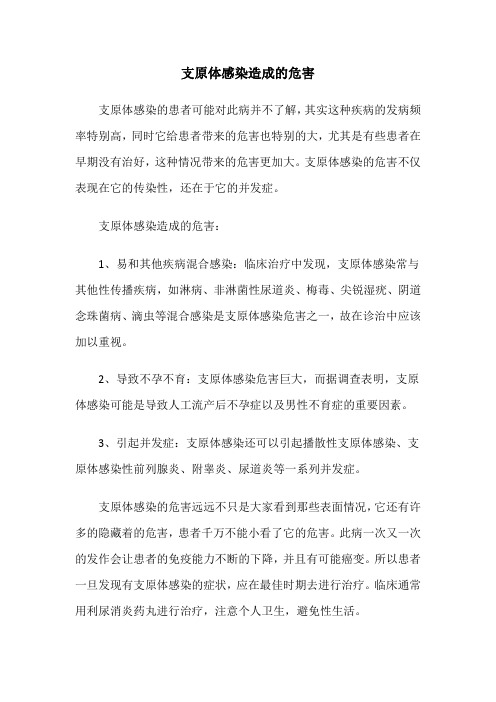 支原体感染造成的危害

支原体感染的患者可能对此病并不了解，其实这种疾病的发病频率特别高，同时它给患者带来的危害也特别的大，尤其是有些患者在早期没有治好，这种情况带来的危害更加大。支原体感染的危害不仅表现在它的传染性，还在于它的并发症。

支原体感染造成的危害：

1、易和其他疾病混合感染：临床治疗中发现，支原体感染常与其他性传播疾病，如淋病、非淋菌性尿道炎、梅毒、尖锐湿疣、阴道念珠菌病、滴虫等混合感染是支原体感染危害之一，故在诊治中应该加以重视。

2、导致不孕不育：支原体感染危害巨大，而据调查表明，支原体感染可能是导致人工流产后不孕症以及男性不育症的重要因素。

3、引起并发症：支原体感染还可以引起播散性支原体感染、支原体感染性前列腺炎、附睾炎、尿道炎等一系列并发症。

支原体感染的危害远远不只是大家看到那些表面情况，它还有许多的隐藏着的危害，患者千万不能小看了它的危害。此病一次又一次的发作会让患者的免疫能力不断的下降，并且有可能癌变。所以患者一旦发现有支原体感染的症状，应在最佳时期去进行治疗。临床通常用利尿消炎药丸进行治疗，注意个人卫生，避免性生活。